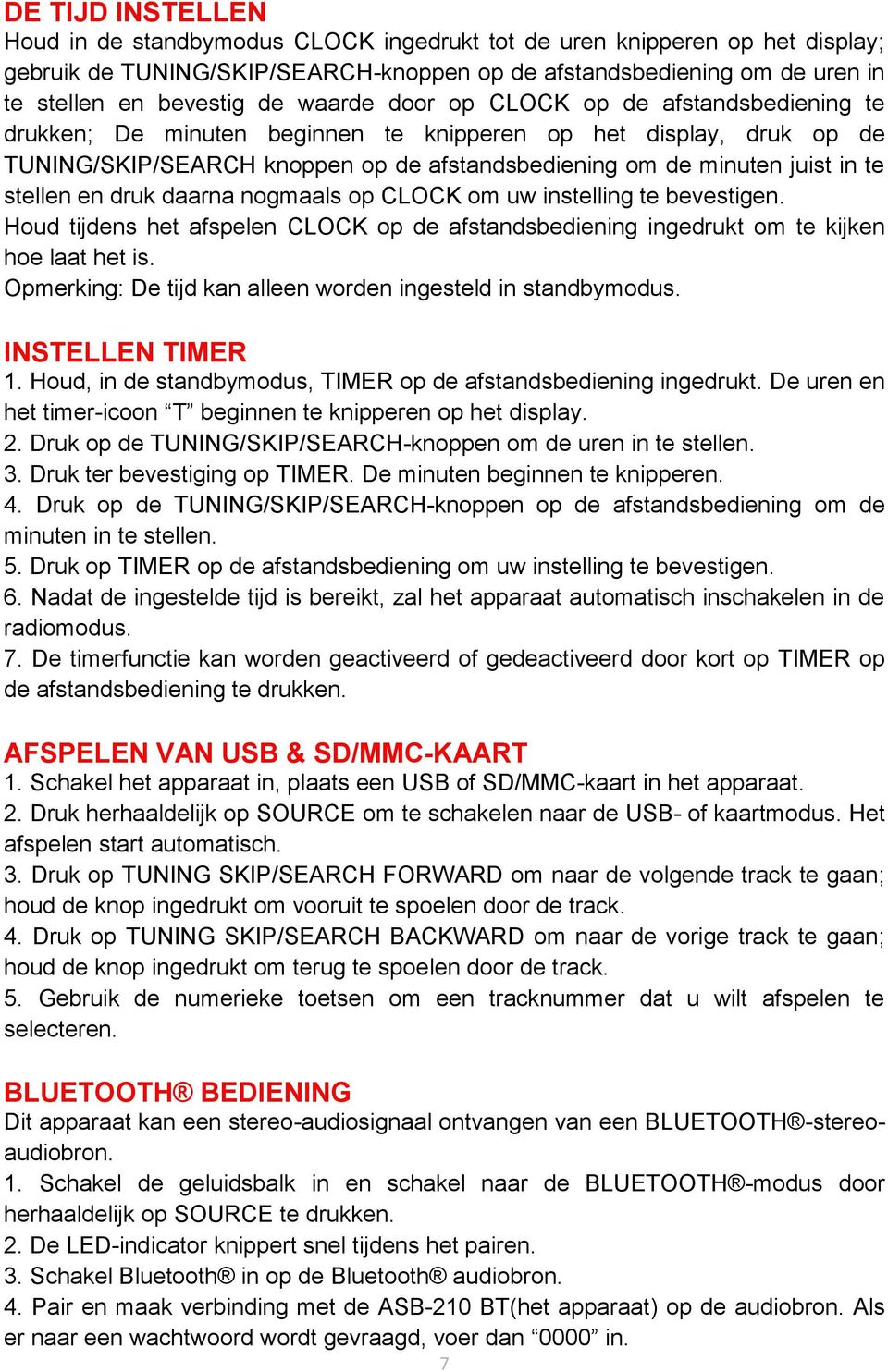 DE TIJD INSTELLEN
Houd in de standbymodus CLOCK ingedrukt tot de uren knipperen op het display; gebruik de TUNING/SKIP/SEARCH-knoppen op de afstandsbediening om de uren in te stellen en bevestig de waarde door op CLOCK op de afstandsbediening te drukken; De minuten beginnen te knipperen op het display, druk op de TUNING/SKIP/SEARCH knoppen op de afstandsbediening om de minuten juist in te stellen en druk daarna nogmaals op CLOCK om uw instelling te bevestigen.
Houd tijdens het afspelen CLOCK op de afstandsbediening ingedrukt om te kijken hoe laat het is.
Opmerking: De tijd kan alleen worden ingesteld in standbymodus.

INSTELLEN TIMER
1. Houd, in de standbymodus, TIMER op de afstandsbediening ingedrukt. De uren en het timer-icoon “T” beginnen te knipperen op het display.
2. Druk op de TUNING/SKIP/SEARCH-knoppen om de uren in te stellen.
3. Druk ter bevestiging op TIMER. De minuten beginnen te knipperen.
4. Druk op de TUNING/SKIP/SEARCH-knoppen op de afstandsbediening om de minuten in te stellen.
5. Druk op TIMER op de afstandsbediening om uw instelling te bevestigen.
6. Nadat de ingestelde tijd is bereikt, zal het apparaat automatisch inschakelen in de radiomodus.
7. De timerfunctie kan worden geactiveerd of gedeactiveerd door kort op TIMER op de afstandsbediening te drukken.

AFSPELEN VAN USB & SD/MMC-KAART
1. Schakel het apparaat in, plaats een USB of SD/MMC-kaart in het apparaat.
2. Druk herhaaldelijk op SOURCE om te schakelen naar de USB- of kaartmodus. Het afspelen start automatisch.
3. Druk op TUNING SKIP/SEARCH FORWARD om naar de volgende track te gaan; houd de knop ingedrukt om vooruit te spoelen door de track.
4. Druk op TUNING SKIP/SEARCH BACKWARD om naar de vorige track te gaan; houd de knop ingedrukt om terug te spoelen door de track.
5. Gebruik de numerieke toetsen om een tracknummer dat u wilt afspelen te selecteren.

BLUETOOTH® BEDIENING
Dit apparaat kan een stereo-audiosignaal ontvangen van een BLUETOOTH®-stereo-audiobron.
1. Schakel de geluidsbalk in en schakel naar de BLUETOOTH®-modus door herhaaldelijk op SOURCE te drukken.
2. De LED-indicator knippert snel tijdens het pairen.
3. Schakel Bluetooth® in op de Bluetooth® audiobron.
4. Pair en maak verbinding met de ASB-210 BT(het apparaat) op de audiobron. Als er naar een wachtwoord wordt gevraagd, voer dan “0000” in.
7